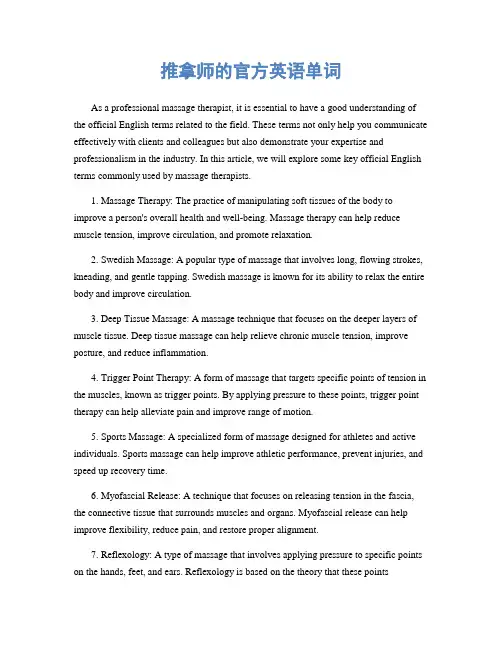 推拿师的官方英语单词

As a professional massage therapist, it is essential to have a good understanding of the official English terms related to the field. These terms not only help you communicate effectively with clients and colleagues but also demonstrate your expertise and professionalism in the industry. In this article, we will explore some key official English terms commonly used by massage therapists.

1. Massage Therapy: The practice of manipulating soft tissues of the body to improve a person's overall health and well-being. Massage therapy can help reduce muscle tension, improve circulation, and promote relaxation.

2. Swedish Massage: A popular type of massage that involves long, flowing strokes, kneading, and gentle tapping. Swedish massage is known for its ability to relax the entire body and improve circulation.

3. Deep Tissue Massage: A massage technique that focuses on the deeper layers of muscle tissue. Deep tissue massage can help relieve chronic muscle tension, improve posture, and reduce inflammation.

4. Trigger Point Therapy: A form of massage that targets specific points of tension in the muscles, known as trigger points. By applying pressure to these points, trigger point therapy can help alleviate pain and improve range of motion.

5. Sports Massage: A specialized form of massage designed for athletes and active individuals. Sports massage can help improve athletic performance, prevent injuries, and speed up recovery time.

6. Myofascial Release: A technique that focuses on releasing tension in the fascia, the connective tissue that surrounds muscles and organs. Myofascial release can help improve flexibility, reduce pain, and restore proper alignment.

7. Reflexology: A type of massage that involves applying pressure to specific points on the hands, feet, and ears. Reflexology is based on the theory that these points